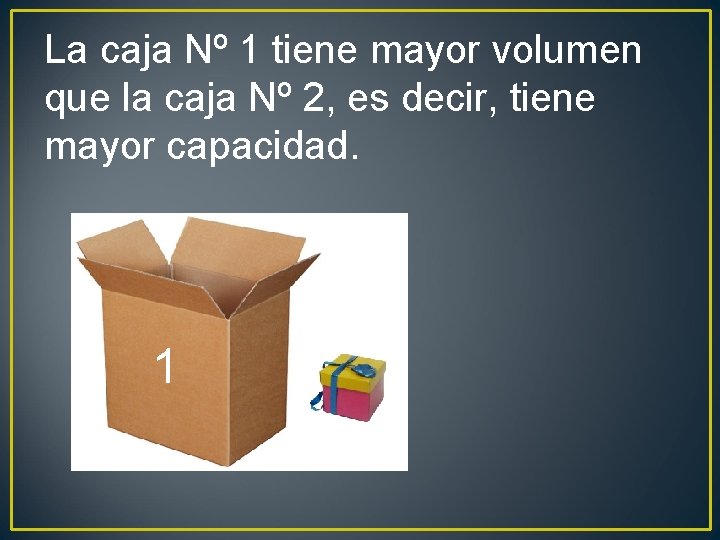 La caja Nº 1 tiene mayor volumen que la caja Nº 2, es decir, tiene mayor capacidad.

1